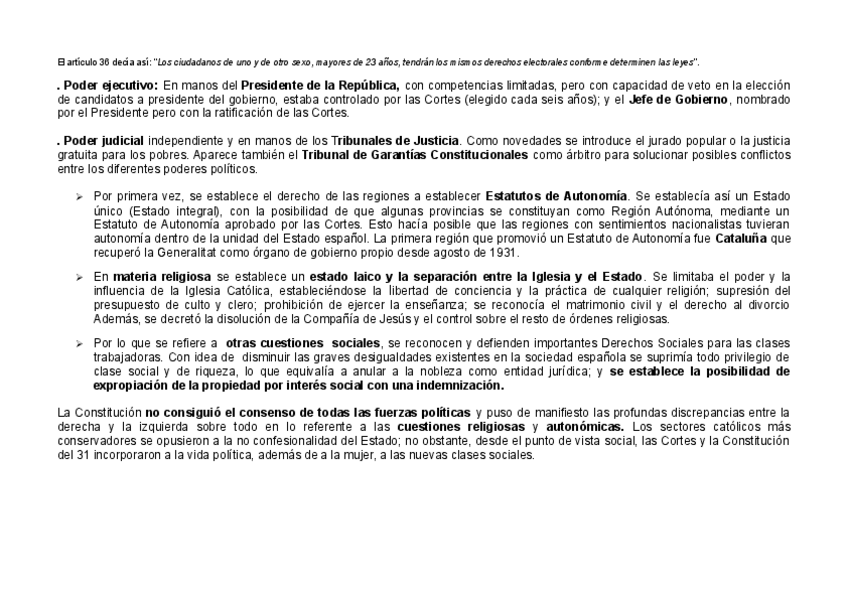 El artículo 36 decía así: "Los ciudadanos de uno y de otro sexo, mayores de 23 años, tendrán los mismos derechos electorales conforme determinen las leyes".

. Poder ejecutivo: En manos del Presidente de la República, con competencias limitadas, pero con capacidad de veto en la elección de candidatos a presidente del gobierno, estaba controlado por las Cortes (elegido cada seis años); y el Jefe de Gobierno, nombrado por el Presidente pero con la ratificación de las Cortes.

. Poder judicial independiente y en manos de los Tribunales de Justicia. Como novedades se introduce el jurado popular o la justicia gratuita para los pobres. Aparece también el Tribunal de Garantías Constitucionales como árbitro para solucionar posibles conflictos entre los diferentes poderes políticos.

➢ Por primera vez, se establece el derecho de las regiones a establecer Estatutos de Autonomía. Se establecía así un Estado único (Estado integral), con la posibilidad de que algunas provincias se constituyan como Región Autónoma, mediante un Estatuto de Autonomía aprobado por las Cortes. Esto hacía posible que las regiones con sentimientos nacionalistas tuvieran autonomía dentro de la unidad del Estado español. La primera región que promovió un Estatuto de Autonomía fue Cataluña que recuperó la Generalitat como órgano de gobierno propio desde agosto de 1931.

➢ En materia religiosa se establece un estado laico y la separación entre la Iglesia y el Estado. Se limitaba el poder y la influencia de la Iglesia Católica, estableciéndose la libertad de conciencia y la práctica de cualquier religión; supresión del presupuesto de culto y clero; prohibición de ejercer la enseñanza; se reconocía el matrimonio civil y el derecho al divorcio Además, se decretó la disolución de la Compañía de Jesús y el control sobre el resto de órdenes religiosas.

➢ Por lo que se refiere a otras cuestiones sociales, se reconocen y defienden importantes Derechos Sociales para las clases trabajadoras. Con idea de disminuir las graves desigualdades existentes en la sociedad española se suprimía todo privilegio de clase social y de riqueza, lo que equivalía a anular a la nobleza como entidad jurídica; y se establece la posibilidad de expropiación de la propiedad por interés social con una indemnización.

La Constitución no consiguió el consenso de todas las fuerzas políticas y puso de manifiesto las profundas discrepancias entre la derecha y la izquierda sobre todo en lo referente a las cuestiones religiosas y autonómicas. Los sectores católicos más conservadores se opusieron a la no confesionalidad del Estado; no obstante, desde el punto de vista social, las Cortes y la Constitución del 31 incorporaron a la vida política, además de a la mujer, a las nuevas clases sociales.